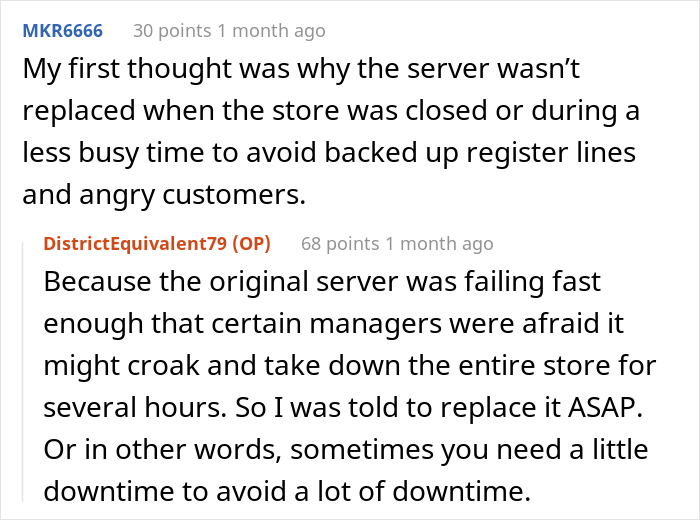 MKR6666 30 points 1 month ago

My first thought was why the server wasn't replaced when the store was closed or during a less busy time to avoid backed up register lines and angry customers.

DistrictEquivalent79 (OP) 68 points 1 month ago

Because the original server was failing fast enough that certain managers were afraid it might croak and take down the entire store for several hours. So I was told to replace it ASAP. Or in other words, sometimes you need a little downtime to avoid a lot of downtime.